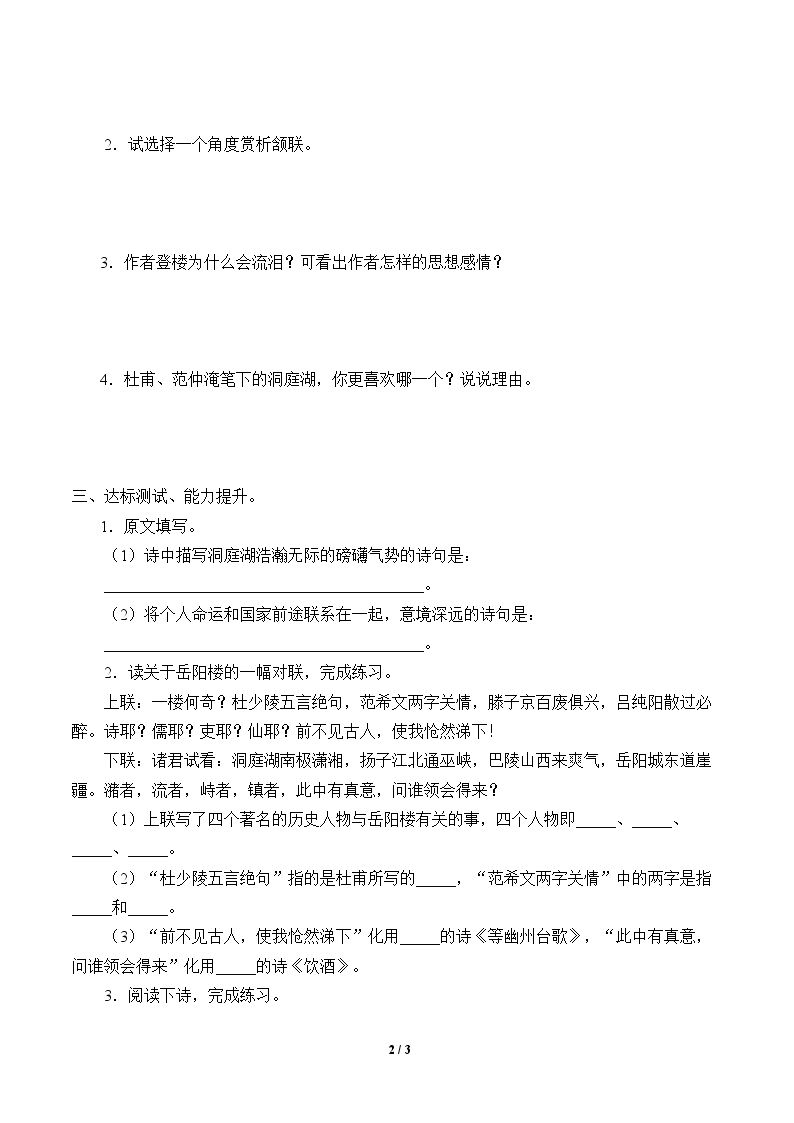 2.试选择一个角度赏析颔联。

3.作者登楼为什么会流泪？可看出作者怎样的思想感情？

4.杜甫、范仲淹笔下的洞庭湖，你更喜欢哪一个？说说理由。

三、达标测试、能力提升。

1.原文填写。

（1）诗中描写洞庭湖浩瀚无际的磅礴气势的诗句是：

____。

（2）将个人命运和国家前途联系在一起，意境深远的诗句是：

____。

2.读关于岳阳楼的一幅对联，完成练习。

上联：一楼何奇？杜少陵五言绝句，范希文两字关情，滕子京百废俱兴，吕纯阳散过必醉。诗耶？儒耶？吏耶？仙耶？前不见古人，使我怆然涕下！

下联：诸君试看：洞庭湖南极潇湘，扬子江北通巫峡，巴陵山西来爽气，岳阳城东道崖疆。潴者，流者，峙者，镇者，此中有真意，问谁领会得来？

（1）上联写了四个著名的历史人物与岳阳楼有关的事，四个人物即____、____、____、____。

（2）“杜少陵五言绝句”指的是杜甫所写的____，“范希文两字关情”中的两字是指____和____。

（3）“前不见古人，使我怆然涕下”化用____的诗《等幽州台歌》，“此中有真意，问谁领会得来”化用____的诗《饮酒》。

3.阅读下诗，完成练习。

2 / 3